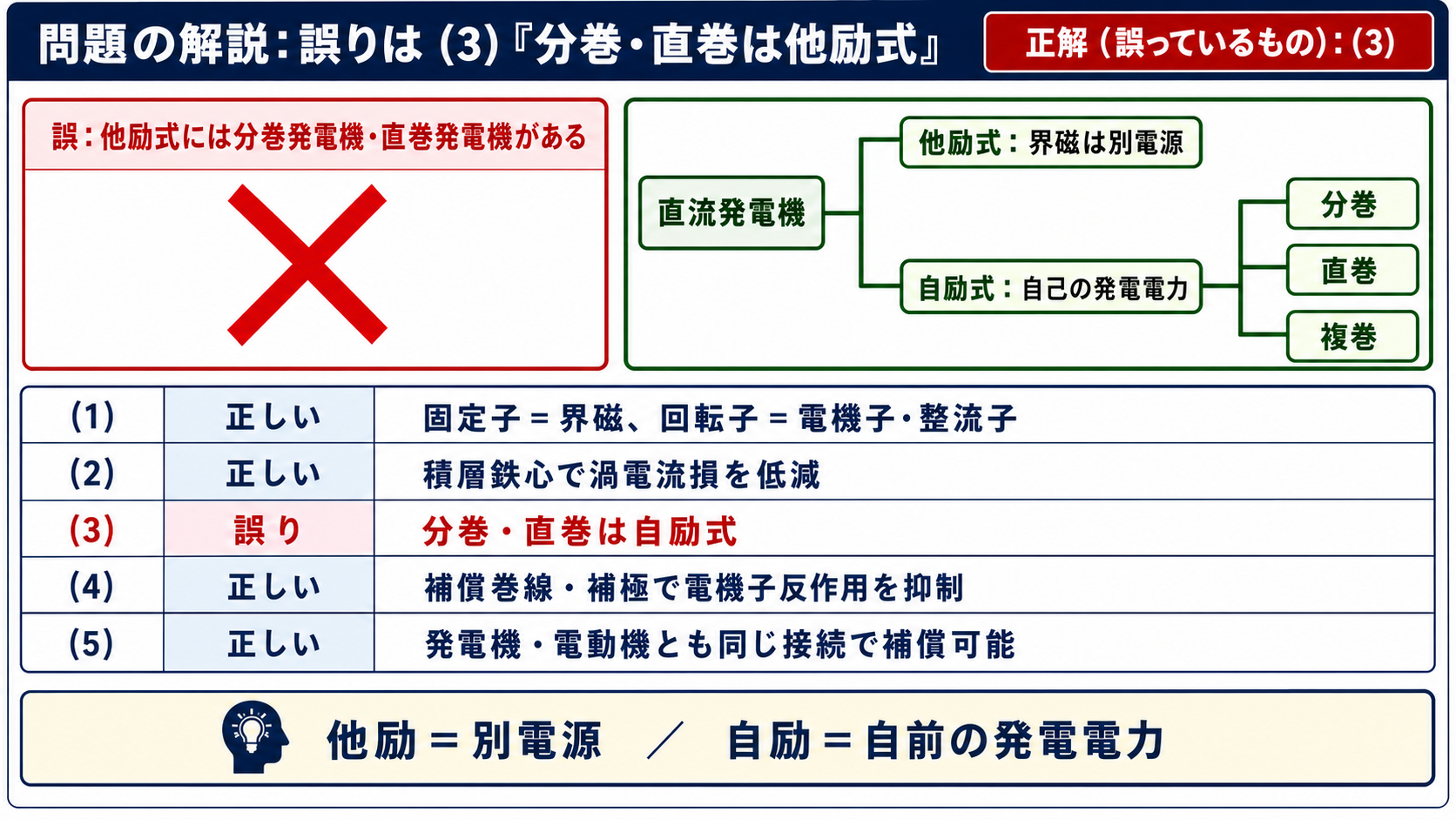 問題の解説：誤りは (3)『分巻・直巻は他励式』

正解（誤っているもの）：(3)

誤：他励式には分巻発電機・直巻発電機がある

直流発電機

他励式：界磁は別電源

自励式：自己の発電電力

分巻

直巻

複巻

| (1) | 正しい | 固定子＝界磁、回転子＝電機子・整流子 |
|---|---|---|
| (2) | 正しい | 積層鉄心で渦電流損を低減 |
| (3) | 誤り | 分巻・直巻は自励式 |
| (4) | 正しい | 補償巻線・補極で電機子反作用を抑制 |
| (5) | 正しい | 発電機・電動機とも同じ接続で補償可能 |

他励＝別電源 ／ 自励＝自前の発電電力